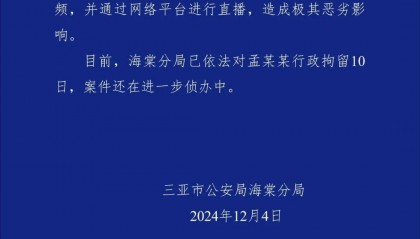 频，并通过网络平台进行直播，造成极其恶劣影响。

目前，海棠分局已依法对孟某某行政拘留10日，案件还在进一步侦办中。

三亚市公安局海棠分局

2024年12月4日